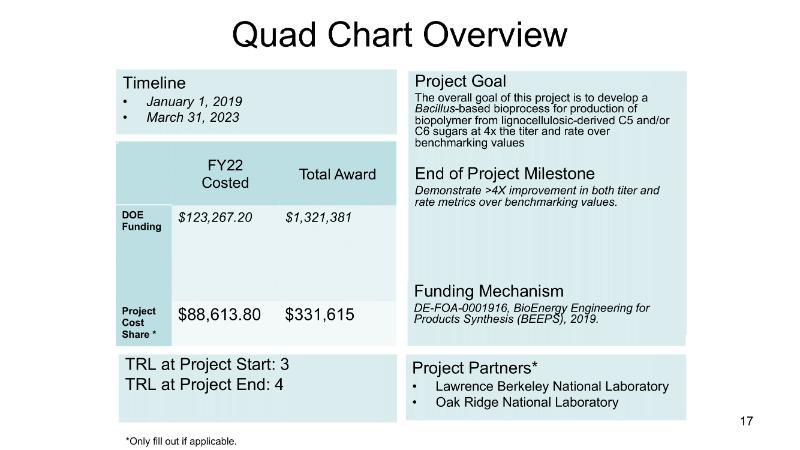 Quad Chart Overview

Timeline
• January 1, 2019
• March 31, 2023

| | FY22 Costed | Total Award |
|---|---|---|
| DOE Funding | $123,267.20 | $1,321,381 |
| Project Cost Share * | $88,613.80 | $331,615 |

TRL at Project Start: 3
TRL at Project End: 4

Project Goal
The overall goal of this project is to develop a Bacillus-based bioprocess for production of biopolymer from lignocellulosic-derived C5 and/or C6 sugars at 4x the titer and rate over benchmarking values

End of Project Milestone
Demonstrate >4X improvement in both titer and rate metrics over benchmarking values.

Funding Mechanism
DE-FOA-0001916, BioEnergy Engineering for Products Synthesis (BEEPS), 2019.

Project Partners*
• Lawrence Berkeley National Laboratory
• Oak Ridge National Laboratory

17

*Only fill out if applicable.